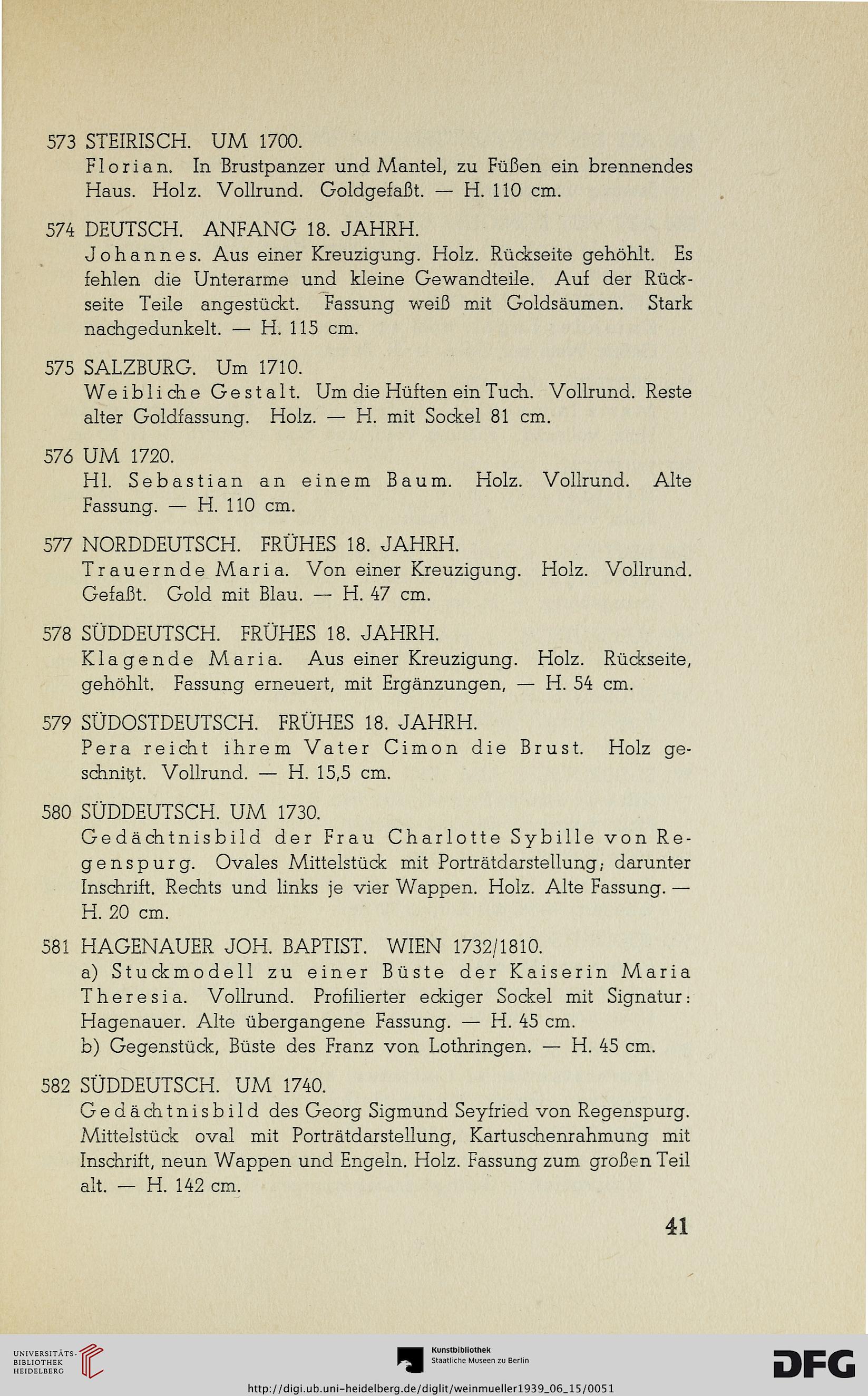 573 STEIRISCH. UM 1700.
Florian. In Brustpanzer und Mantel, zu Füßen ein brennendes Haus. Holz. Vollrund. Goldgefaßt. — H. 110 cm.

574 DEUTSCH. ANFANG 18. JAHRH.
Johannes. Aus einer Kreuzigung. Holz. Rückseite gehöhlt. Es fehlen die Unterarme und kleine Gewandteile. Auf der Rückseite Teile angestückt. Fassung weiß mit Goldsäumen. Stark nachgedunkelt. — H. 115 cm.

575 SALZBURG. Um 1710.
Weibliche Gestalt. Um die Hüften ein Tuch. Vollrund. Reste alter Goldfassung. Holz. — H. mit Sockel 81 cm.

576 UM 1720.
Hl. Sebastian an einem Baum. Holz. Vollrund. Alte Fassung. — H. 110 cm.

577 NORDDEUTSCH. FRÜHES 18. JAHRH.
Trauernde Maria. Von einer Kreuzigung. Holz. Vollrund. Gefaßt. Gold mit Blau. — H. 47 cm.

578 SÜDDEUTSCH. FRÜHES 18. JAHRH.
Klagende Maria. Aus einer Kreuzigung. Holz. Rückseite, gehöhlt. Fassung erneuert, mit Ergänzungen, — H. 54 cm.

579 SÜDOSTDEUTSCH. FRÜHES 18. JAHRH.
Pera reicht ihrem Vater Cimon die Brust. Holz geschnitzt. Vollrund. — H. 15,5 cm.

580 SÜDDEUTSCH. UM 1730.
Gedächtnisbild der Frau Charlotte Sybille von Regenspurg. Ovales Mittelstück mit Porträtdarstellung; darunter Inschrift. Rechts und links je vier Wappen. Holz. Alte Fassung. — H. 20 cm.

581 HAGENAUER JOH. BAPTIST. WIEN 1732/1810.
a) Stuckmodell zu einer Büste der Kaiserin Maria Theresia. Vollrund. Profilierter eckiger Sockel mit Signatur: Hagenauer. Alte übergangene Fassung. — H. 45 cm.
b) Gegenstück, Büste des Franz von Lothringen. — H. 45 cm.

582 SÜDDEUTSCH. UM 1740.
Gedächtnisbild des Georg Sigmund Seyfried von Regenspurg. Mittelstück oval mit Porträtdarstellung, Kartuschenrahmung mit Inschrift, neun Wappen und Engeln. Holz. Fassung zum großen Teil alt. — H. 142 cm.

41

UNIVERSITÄTS-BIBLIOTHEK HEIDELBERG
Kunstbibliothek Staatliche Museen zu Berlin
DFG
http://digi.ub.uni-heidelberg.de/diglit/weinmueller1939_06_15/0051